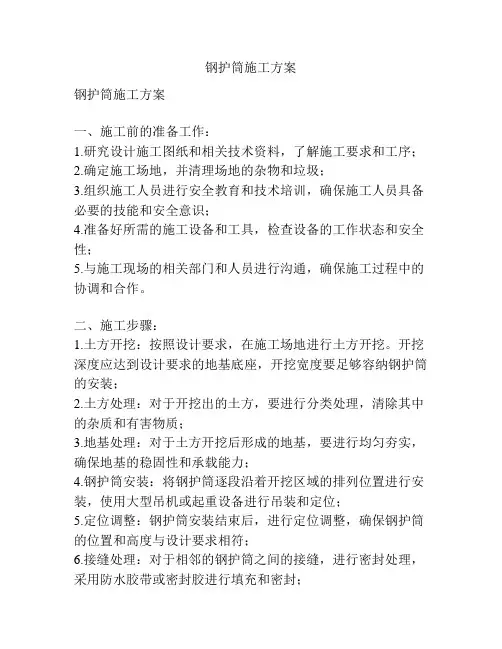 钢护筒施工方案

钢护筒施工方案

一、施工前的准备工作：
1.研究设计施工图纸和相关技术资料，了解施工要求和工序；
2.确定施工场地，并清理场地的杂物和垃圾；
3.组织施工人员进行安全教育和技术培训，确保施工人员具备必要的技能和安全意识；
4.准备好所需的施工设备和工具，检查设备的工作状态和安全性；
5.与施工现场的相关部门和人员进行沟通，确保施工过程中的协调和合作。

二、施工步骤：
1.土方开挖：按照设计要求，在施工场地进行土方开挖。开挖深度应达到设计要求的地基底座，开挖宽度要足够容纳钢护筒的安装；
2.土方处理：对于开挖出的土方，要进行分类处理，清除其中的杂质和有害物质；
3.地基处理：对于土方开挖后形成的地基，要进行均匀夯实，确保地基的稳固性和承载能力；
4.钢护筒安装：将钢护筒逐段沿着开挖区域的排列位置进行安装，使用大型吊机或起重设备进行吊装和定位；
5.定位调整：钢护筒安装结束后，进行定位调整，确保钢护筒的位置和高度与设计要求相符；
6.接缝处理：对于相邻的钢护筒之间的接缝，进行密封处理，采用防水胶带或密封胶进行填充和密封；